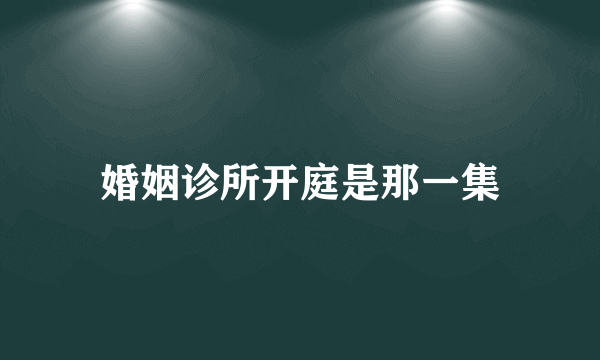 婚姻诊所开庭是那一集